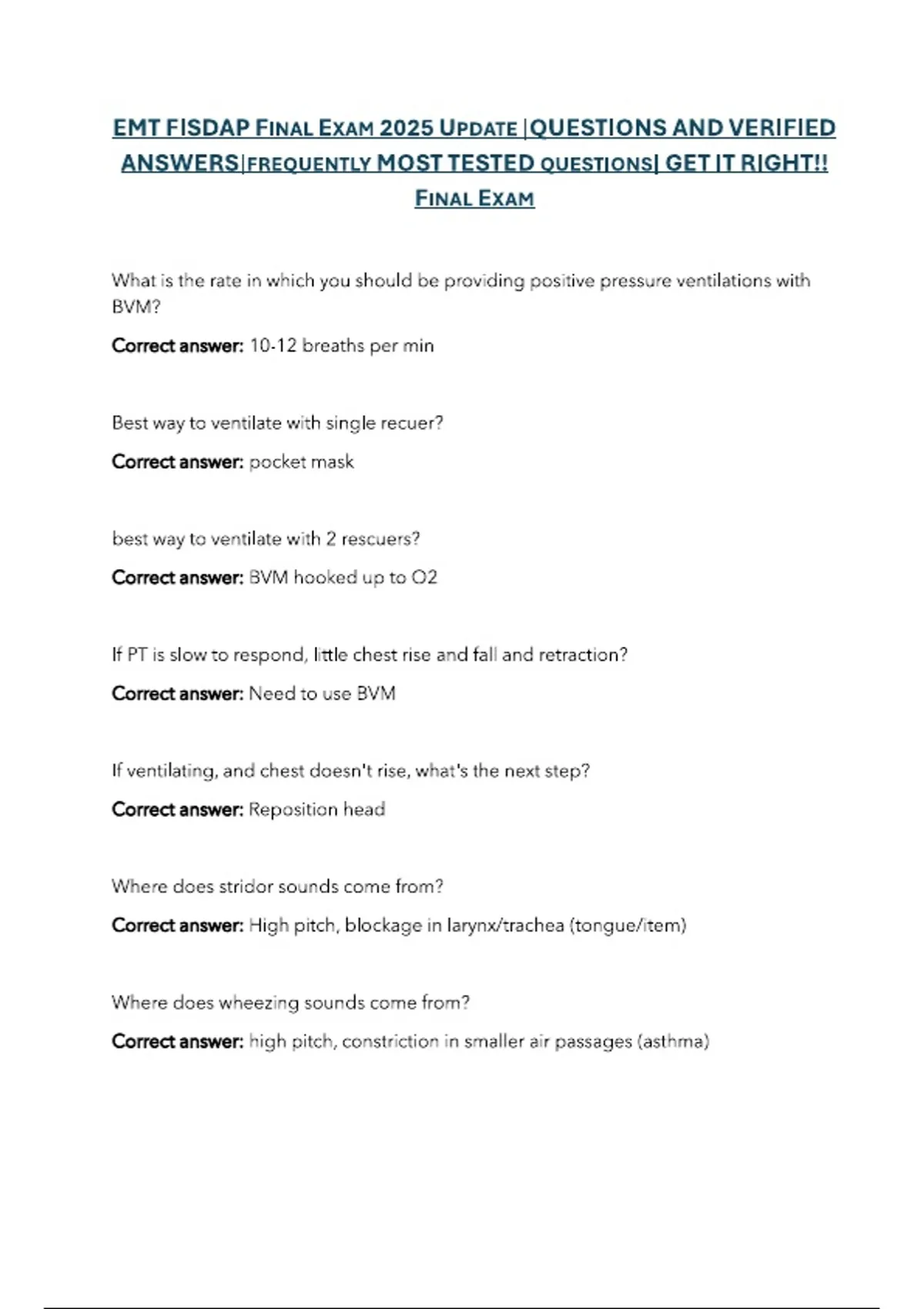 EMT FISDAP FINAL EXAM 2025 UPDATE |QUESTIONS AND VERIFIED ANSWERS|FREQUENTLY MOST TESTED QUESTIONS| GET IT RIGHT!! FINAL EXAM

What is the rate in which you should be providing positive pressure ventilations with BVM?

Correct answer: 10-12 breaths per min

Best way to ventilate with single recuer?

Correct answer: pocket mask

best way to ventilate with 2 rescuers?

Correct answer: BVM hooked up to O2

If PT is slow to respond, little chest rise and fall and retraction?

Correct answer: Need to use BVM

If ventilating, and chest doesn't rise, what's the next step?

Correct answer: Reposition head

Where does stridor sounds come from?

Correct answer: High pitch, blockage in larynx/trachea (tongue/item)

Where does wheezing sounds come from?

Correct answer: high pitch, constriction in smaller air passages (asthma)